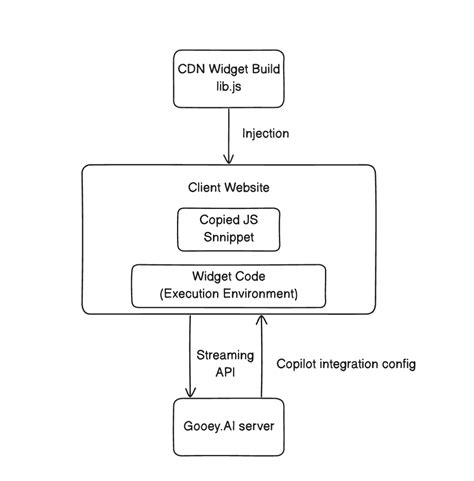 CDN Widget Build
lib.js

Injection

Client Website

Copied JS
Snnippet

Widget Code
(Execution Environment)

Streaming
API

Copilot integration config

Gooey.AI server